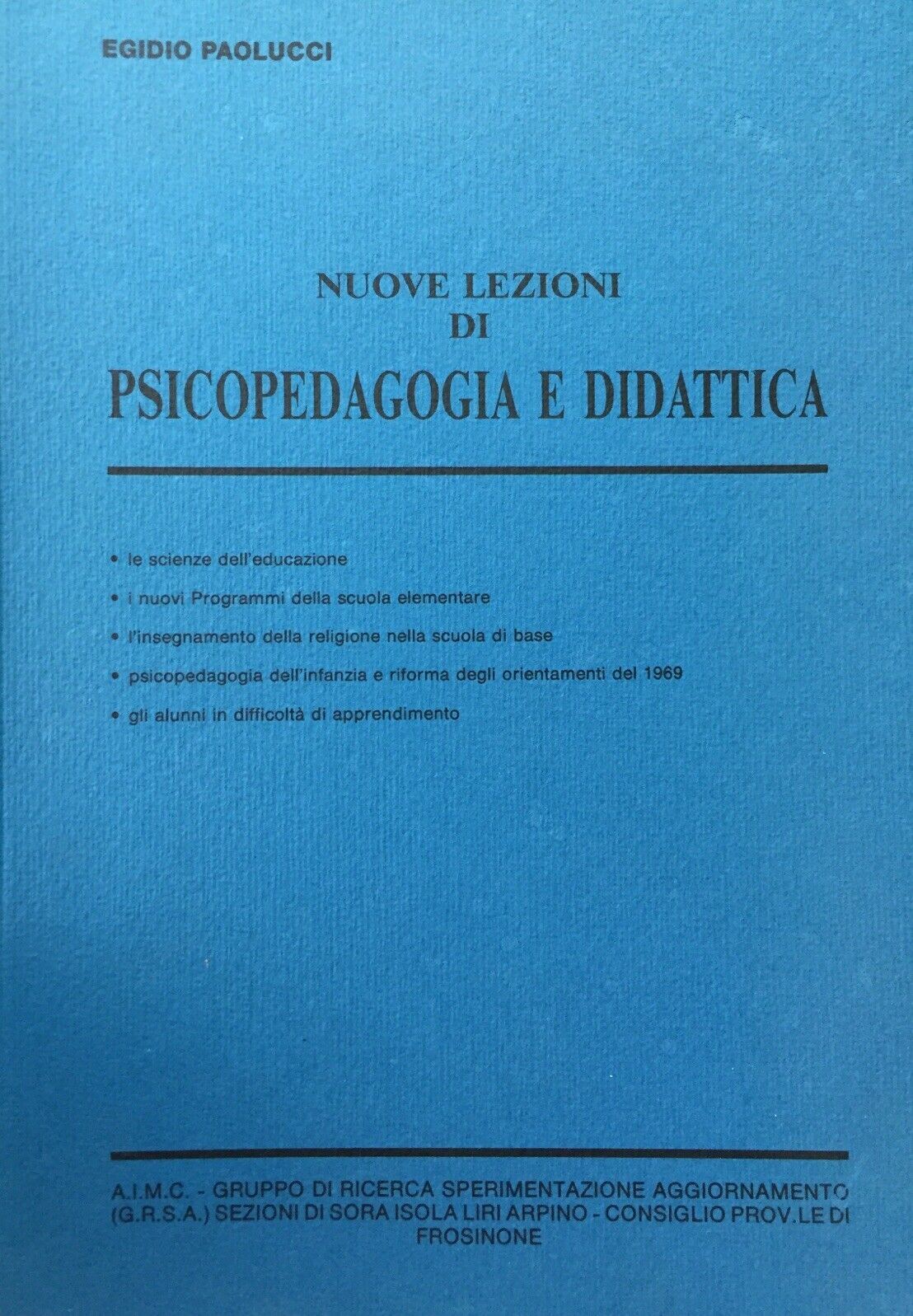 EGIDIO PAOLUCCI

NUOVE LEZIONI
DI
PSICOPEDAGOGIA E DIDATTICA

• le scienze dell'educazione

• i nuovi Programmi della scuola elementare

• l'insegnamento della religione nella scuola di base

• psicopedagogia dell'infanzia e riforma degli orientamenti del 1969

• gli alunni in difficoltà di apprendimento

A.I.M.C. - GRUPPO DI RICERCA SPERIMENTAZIONE AGGIORNAMENTO (G.R.S.A.) SEZIONI DI SORA ISOLA LIRI ARPINO - CONSIGLIO PROV.LE DI FROSINONE